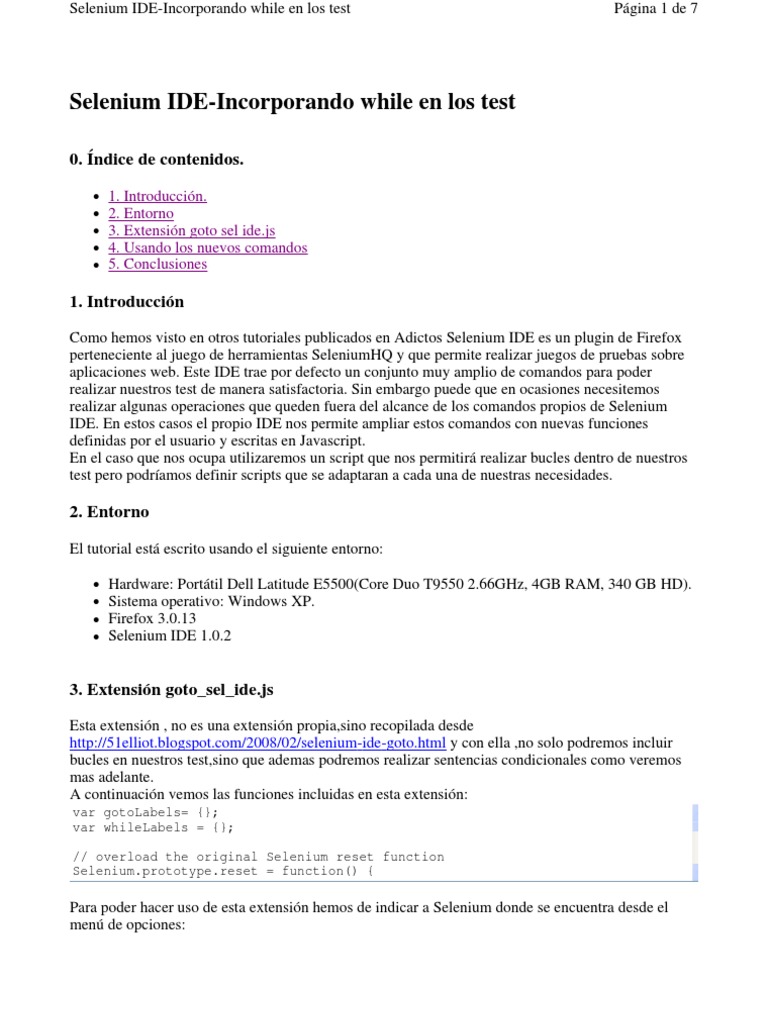 Selenium IDE-Incorporando while en los test

Página 1 de 7

Selenium IDE-Incorporando while en los test

0. Índice de contenidos.

- 1. Introducción.
- 2. Entorno
- 3. Extensión goto sel ide.js
- 4. Usando los nuevos comandos
- 5. Conclusiones

1. Introducción

Como hemos visto en otros tutoriales publicados en Adictos Selenium IDE es un plugin de Firefox perteneciente al juego de herramientas SeleniumHQ y que permite realizar juegos de pruebas sobre aplicaciones web. Este IDE trae por defecto un conjunto muy amplio de comandos para poder realizar nuestros test de manera satisfactoria. Sin embargo puede que en ocasiones necesitemos realizar algunas operaciones que queden fuera del alcance de los comandos propios de Selenium IDE. En estos casos el propio IDE nos permite ampliar estos comandos con nuevas funciones definidas por el usuario y escritas en Javascript.
En el caso que nos ocupa utilizaremos un script que nos permitirá realizar bucles dentro de nuestros test pero podríamos definir scripts que se adaptaran a cada una de nuestras necesidades.

2. Entorno

El tutorial está escrito usando el siguiente entorno:

- Hardware: Portátil Dell Latitude E5500(Core Duo T9550 2.66GHz, 4GB RAM, 340 GB HD).
- Sistema operativo: Windows XP.
- Firefox 3.0.13
- Selenium IDE 1.0.2

3. Extensión goto_sel_ide.js

Esta extensión , no es una extensión propia,sino recopilada desde http://51elliot.blogspot.com/2008/02/selenium-ide-goto.html y con ella ,no solo podremos incluir bucles en nuestros test,sino que ademas podremos realizar sentencias condicionales como veremos mas adelante.
A continuación vemos las funciones incluidas en esta extensión:
var gotoLabels= {};
var whileLabels = {};

// overload the original Selenium reset function
Selenium.prototype.reset = function() {

Para poder hacer uso de esta extensión hemos de indicar a Selenium donde se encuentra desde el menú de opciones: